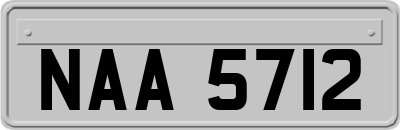 NAA 5712